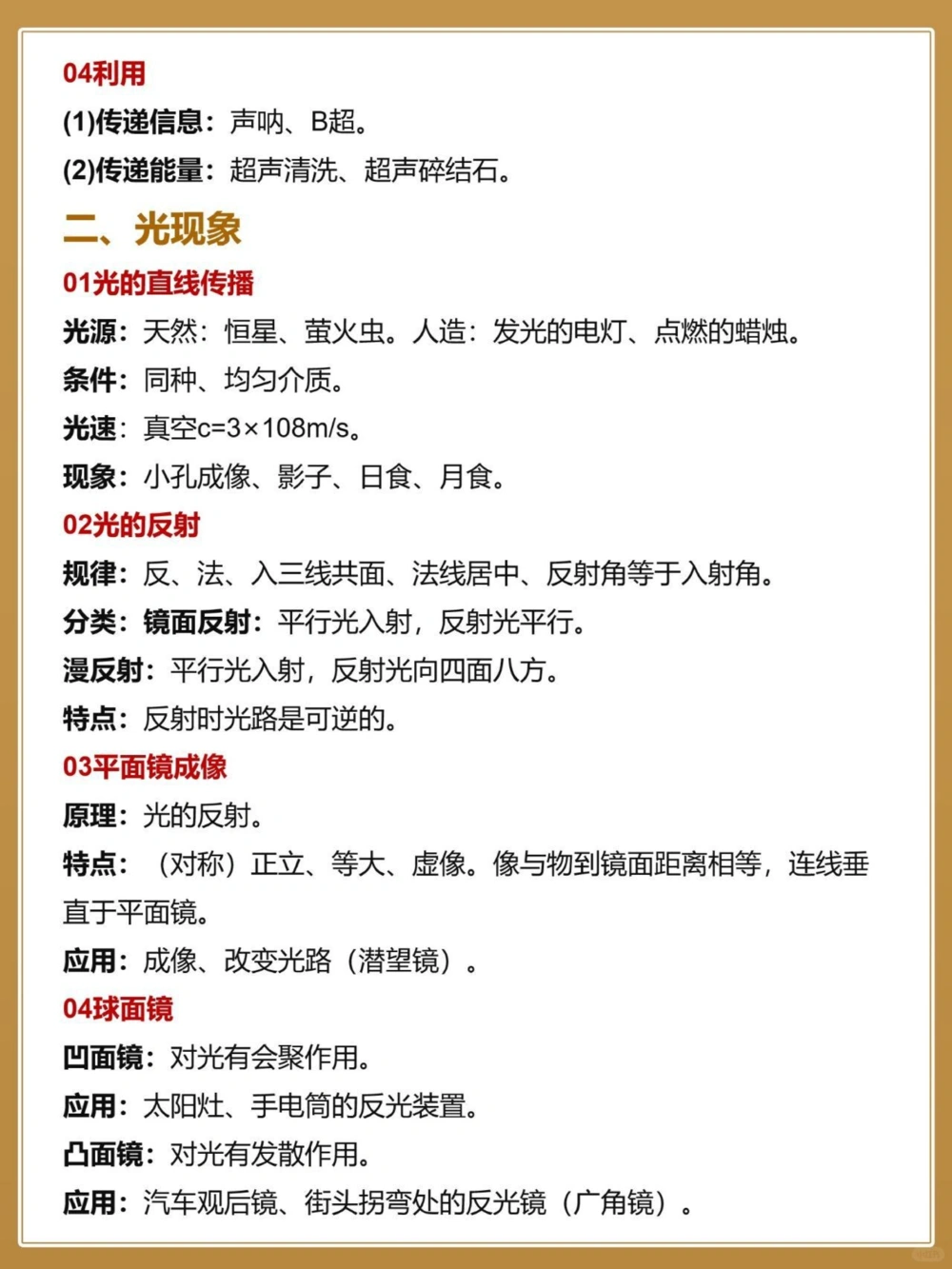 04利用
(1)传递信息：声呐、B超。
(2)传递能量：超声清洗、超声碎结石。

二、光现象

01光的直线传播
光源：天然：恒星、萤火虫。人造：发光的电灯、点燃的蜡烛。
条件：同种、均匀介质。
光速：真空c=3×108m/s。
现象：小孔成像、影子、日食、月食。

02光的反射
规律：反、法、入三线共面、法线居中、反射角等于入射角。
分类：镜面反射：平行光入射，反射光平行。
漫反射：平行光入射，反射光向四面八方。
特点：反射时光路是可逆的。

03平面镜成像
原理：光的反射。
特点：（对称）正立、等大、虚像。像与物到镜面距离相等，连线垂直于平面镜。
应用：成像、改变光路（潜望镜）。

04球面镜
凹面镜：对光有会聚作用。
应用：太阳灶、手电筒的反光装置。
凸面镜：对光有发散作用。
应用：汽车观后镜、街头拐弯处的反光镜（广角镜）。